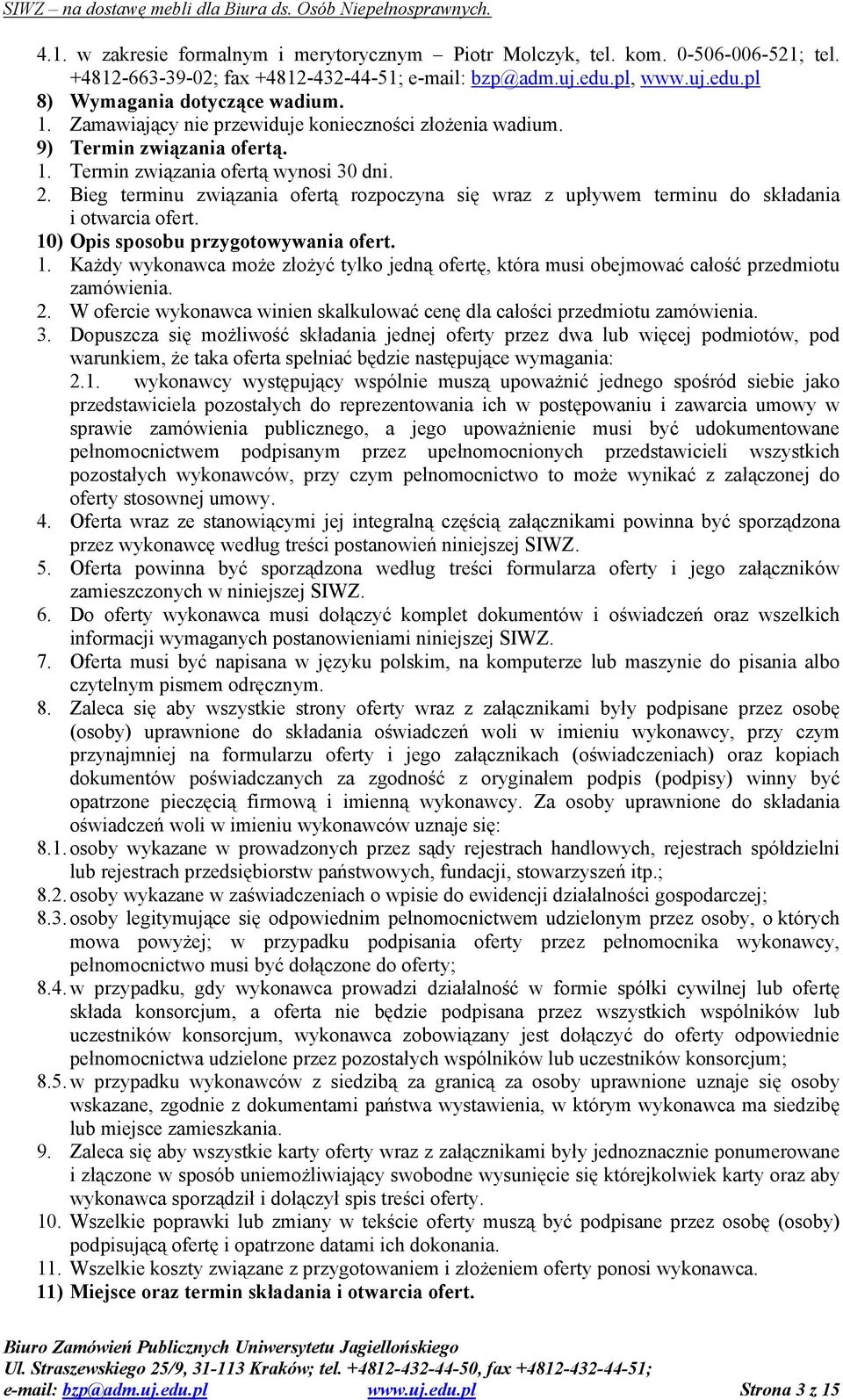 SIWZ – na dostawę mebli dla Biura ds. Osób Niepełnosprawnych.

4.1. w zakresie formalnym i merytorycznym – Piotr Molczyk, tel. kom. 0-506-006-521; tel. +4812-663-39-02; fax +4812-432-44-51; e-mail: bzp@adm.uj.edu.pl, www.uj.edu.pl

8) Wymagania dotyczące wadium.

1. Zamawiający nie przewiduje konieczności złożenia wadium.

9) Termin związania ofertą.

1. Termin związania ofertą wynosi 30 dni.

2. Bieg terminu związania ofertą rozpoczyna się wraz z upływem terminu do składania i otwarcia ofert.

10) Opis sposobu przygotowywania ofert.

1. Każdy wykonawca może złożyć tylko jedną ofertę, która musi obejmować całość przedmiotu zamówienia.

2. W ofercie wykonawca winien skalkulować cenę dla całości przedmiotu zamówienia.

3. Dopuszcza się możliwość składania jednej oferty przez dwa lub więcej podmiotów, pod warunkiem, że taka oferta spełniać będzie następujące wymagania:

2.1. wykonawcy występujący wspólnie muszą upoważnić jednego spośród siebie jako przedstawiciela pozostałych do reprezentowania ich w postępowaniu i zawarcia umowy w sprawie zamówienia publicznego, a jego upoważnienie musi być udokumentowane pełnomocnictwem podpisanym przez upełnomocnionych przedstawicieli wszystkich pozostałych wykonawców, przy czym pełnomocnictwo to może wynikać z załączonej do oferty stosownej umowy.

4. Oferta wraz ze stanowiącymi jej integralną częścią załącznikami powinna być sporządzona przez wykonawcę według treści postanowień niniejszej SIWZ.

5. Oferta powinna być sporządzona według treści formularza oferty i jego załączników zamieszczonych w niniejszej SIWZ.

6. Do oferty wykonawca musi dołączyć komplet dokumentów i oświadczeń oraz wszelkich informacji wymaganych postanowieniami niniejszej SIWZ.

7. Oferta musi być napisana w języku polskim, na komputerze lub maszynie do pisania albo czytelnym pismem odręcznym.

8. Zaleca się aby wszystkie strony oferty wraz z załącznikami były podpisane przez osobę (osoby) uprawnione do składania oświadczeń woli w imieniu wykonawcy, przy czym przynajmniej na formularzu oferty i jego załącznikach (oświadczeniach) oraz kopiach dokumentów poświadczanych za zgodność z oryginałem podpis (podpisy) winny być opatrzone pieczęcią firmową i imienną wykonawcy. Za osoby uprawnione do składania oświadczeń woli w imieniu wykonawców uznaje się:

8.1. osoby wykazane w prowadzonych przez sądy rejestrach handlowych, rejestrach spółdzielni lub rejestrach przedsiębiorstw państwowych, fundacji, stowarzyszeń itp.;

8.2. osoby wykazane w zaświadczeniach o wpisie do ewidencji działalności gospodarczej;

8.3. osoby legitymujące się odpowiednim pełnomocnictwem udzielonym przez osoby, o których mowa powyżej; w przypadku podpisania oferty przez pełnomocnika wykonawcy, pełnomocnictwo musi być dołączone do oferty;

8.4. w przypadku, gdy wykonawca prowadzi działalność w formie spółki cywilnej lub ofertę składa konsorcjum, a oferta nie będzie podpisana przez wszystkich wspólników lub uczestników konsorcjum, wykonawca zobowiązany jest dołączyć do oferty odpowiednie pełnomocnictwa udzielone przez pozostałych wspólników lub uczestników konsorcjum;

8.5. w przypadku wykonawców z siedzibą za granicą za osoby uprawnione uznaje się osoby wskazane, zgodnie z dokumentami państwa wystawienia, w którym wykonawca ma siedzibę lub miejsce zamieszkania.

9. Zaleca się aby wszystkie karty oferty wraz z załącznikami były jednoznacznie ponumerowane i złączone w sposób uniemożliwiający swobodne wysunięcie się którejkolwiek karty oraz aby wykonawca sporządził i dołączył spis treści oferty.

10. Wszelkie poprawki lub zmiany w tekście oferty muszą być podpisane przez osobę (osoby) podpisującą ofertę i opatrzone datami ich dokonania.

11. Wszelkie koszty związane z przygotowaniem i złożeniem oferty ponosi wykonawca.

11) Miejsce oraz termin składania i otwarcia ofert.

Biuro Zamówień Publicznych Uniwersytetu Jagiellońskiego
Ul. Straszewskiego 25/9, 31-113 Kraków; tel. +4812-432-44-50, fax +4812-432-44-51;
e-mail: bzp@adm.uj.edu.pl www.uj.edu.pl Strona 3 z 15